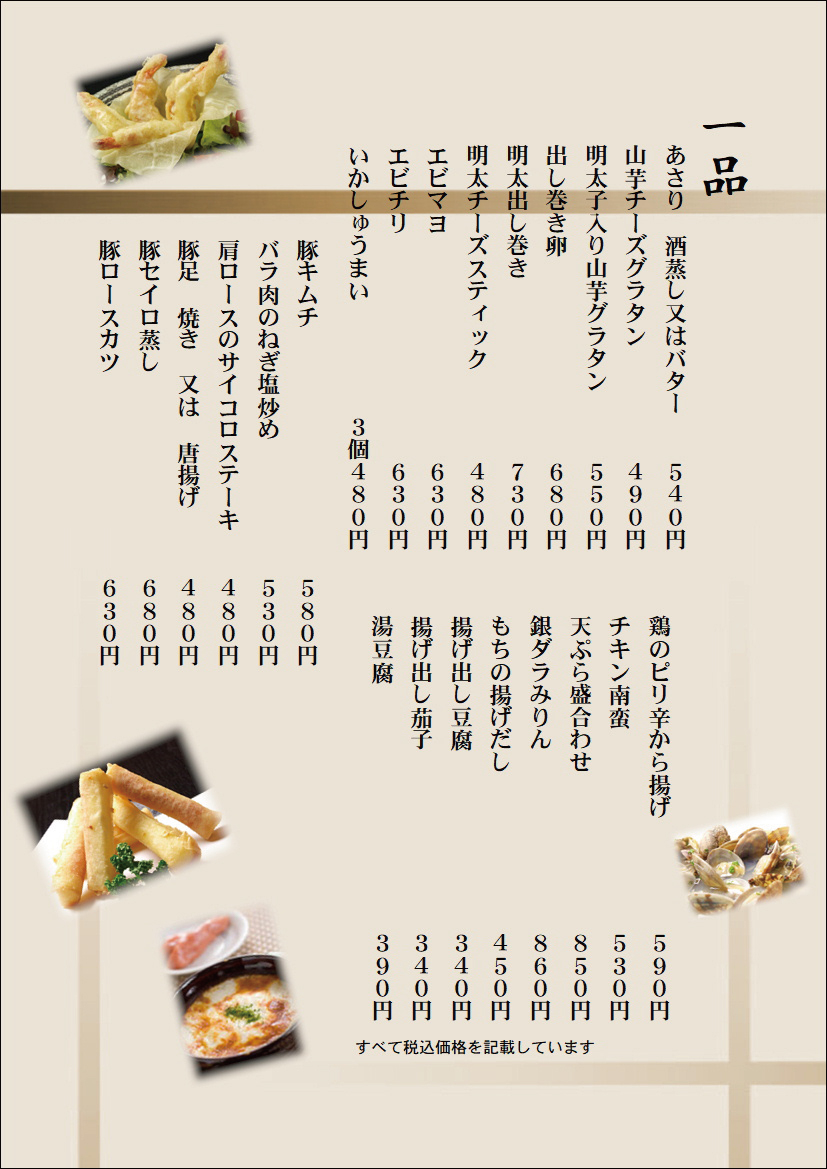 一品

あさり 酒蒸し又はバター 540円
山芋チーズグラタン 490円
明太子入り山芋グラタン 550円
出し巻き卵 680円
明太出し巻き 730円
明太チーズスティック 480円
エビマヨ 630円
エビチリ 630円
いかしゅうまい 3個480円

豚キムチ 580円
バラ肉のねぎ塩炒め 530円
肩ロースのサイコロステーキ 480円
豚足 焼き 又は 唐揚げ 480円
豚セイロ蒸し 680円
豚ロースカツ 630円

鶏のピリ辛から揚げ 590円
チキン南蛮 530円
天ぷら盛合わせ 850円
銀ダラみりん 860円
もちの揚げだし 450円
揚げ出し豆腐 340円
揚げ出し茄子 340円
湯豆腐 390円

すべて税込価格を記載しています